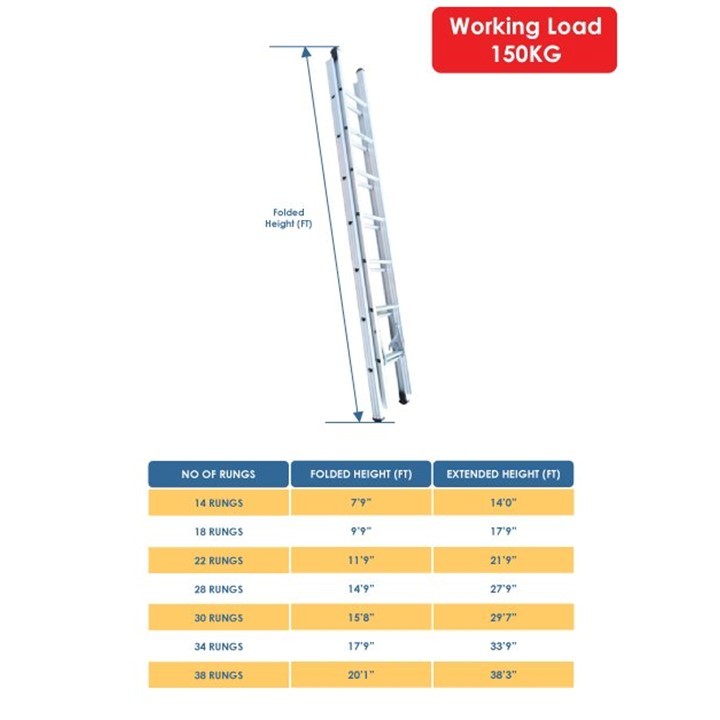 Working Load
150KG

Folded Height (FT)

| NO OF RUNGS | FOLDED HEIGHT (FT) | EXTENDED HEIGHT (FT) |
|---|---|---|
| 14 RUNGS | 7'9" | 14'0" |
| 18 RUNGS | 9'9" | 17'9" |
| 22 RUNGS | 11'9" | 21'9" |
| 28 RUNGS | 14'9" | 27'9" |
| 30 RUNGS | 15'8" | 29'7" |
| 34 RUNGS | 17'9" | 33'9" |
| 38 RUNGS | 20'1" | 38'3" |